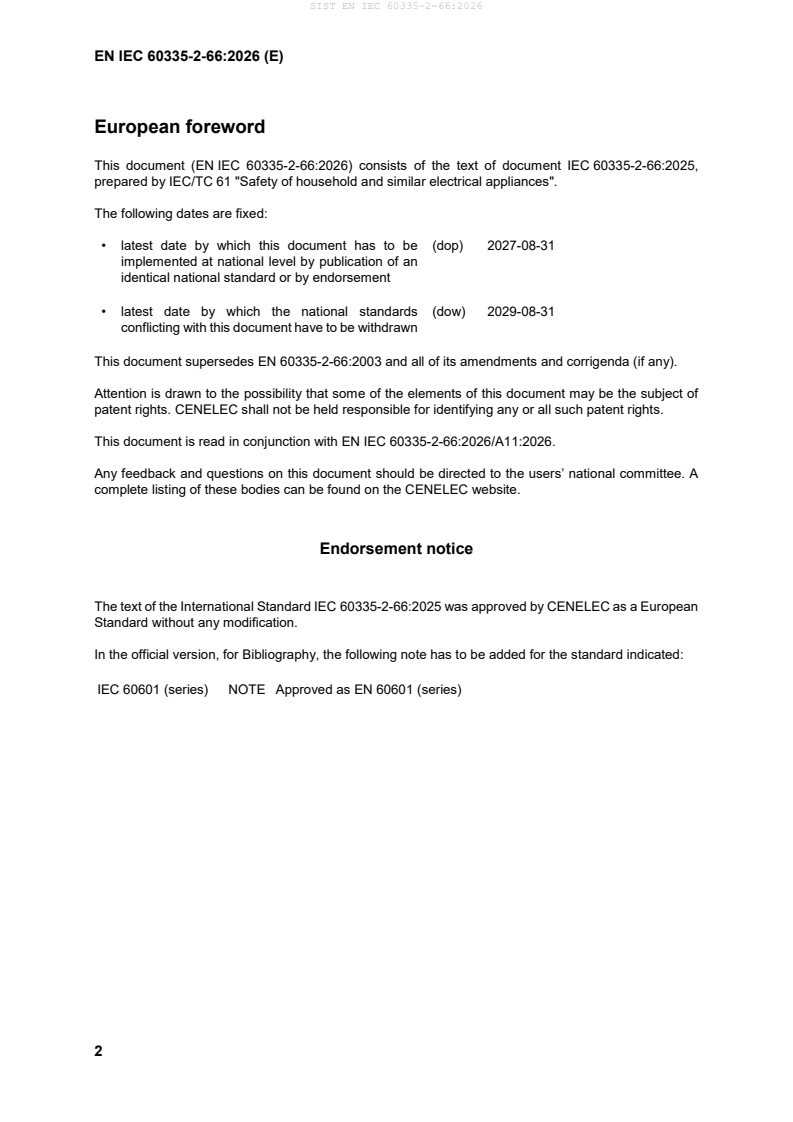 SIST EN IEC 60335-2-66:2026

EN IEC 60335-2-66:2026 (E)

European foreword

This document (EN IEC 60335-2-66:2026) consists of the text of document IEC 60335-2-66:2025, prepared by IEC/TC 61 "Safety of household and similar electrical appliances".

The following dates are fixed:

• latest date by which this document has to be implemented at national level by publication of an identical national standard or by endorsement (dop) 2027-08-31

• latest date by which the national standards conflicting with this document have to be withdrawn (dow) 2029-08-31

This document supersedes EN 60335-2-66:2003 and all of its amendments and corrigenda (if any).

Attention is drawn to the possibility that some of the elements of this document may be the subject of patent rights. CENELEC shall not be held responsible for identifying any or all such patent rights.

This document is read in conjunction with EN IEC 60335-2-66:2026/A11:2026.

Any feedback and questions on this document should be directed to the users' national committee. A complete listing of these bodies can be found on the CENELEC website.

Endorsement notice

The text of the International Standard IEC 60335-2-66:2025 was approved by CENELEC as a European Standard without any modification.

In the official version, for Bibliography, the following note has to be added for the standard indicated:

IEC 60601 (series) NOTE Approved as EN 60601 (series)

2